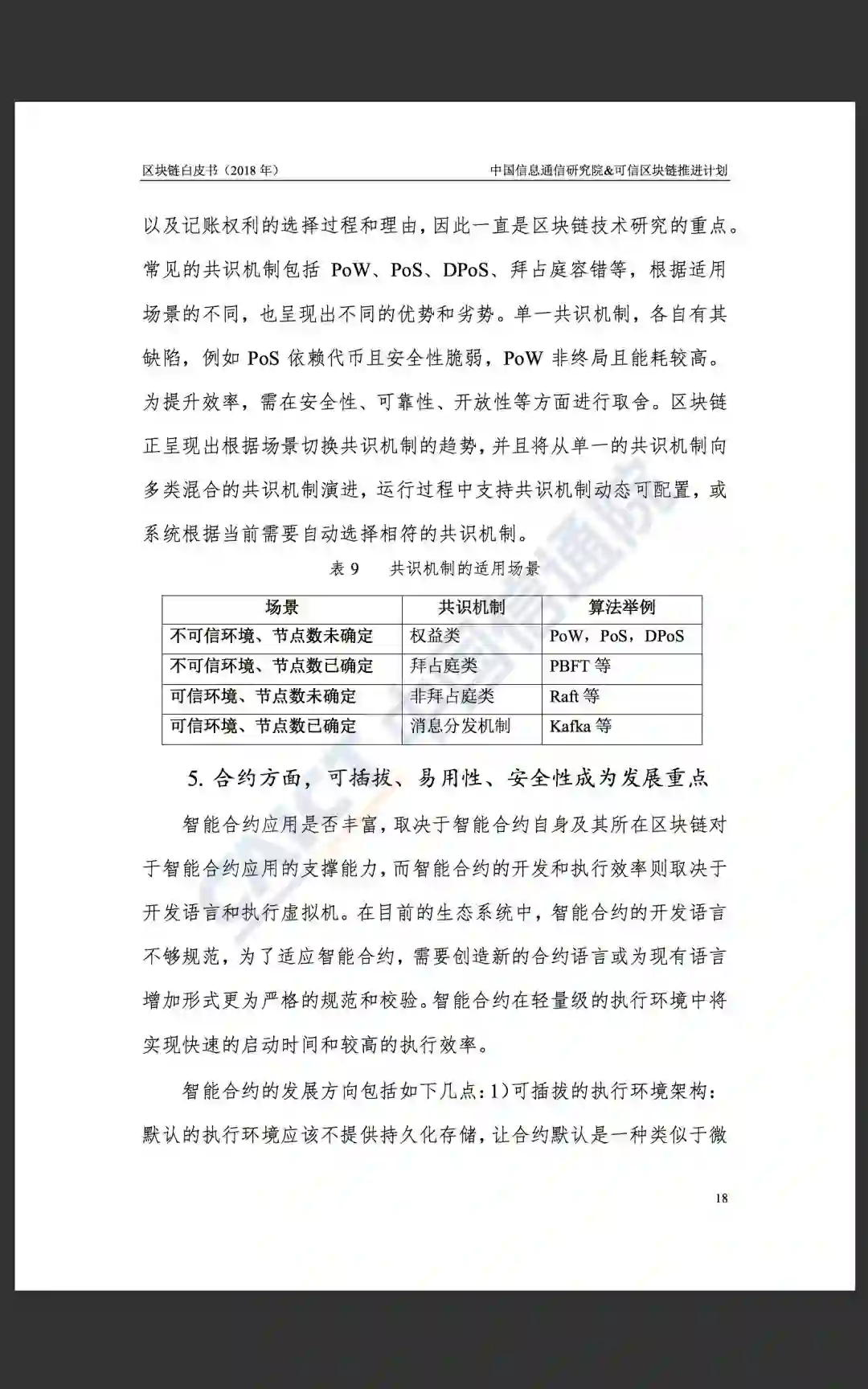 区块链白皮书（2018 年）

中国信息通信研究院&可信区块链推进计划

以及记账权利的选择过程和理由，因此一直是区块链技术研究的重点。常见的共识机制包括 PoW、PoS、DPoS、拜占庭容错等，根据适用场景的不同，也呈现出不同的优势和劣势。单一共识机制，各自有其缺陷，例如 PoS 依赖代币且安全性脆弱，PoW 非终局且能耗较高。为提升效率，需在安全性、可靠性、开放性等方面进行取舍。区块链正呈现出根据场景切换共识机制的趋势，并且将从单一的共识机制向多类混合的共识机制演进，运行过程中支持共识机制动态可配置，或系统根据当前需要自动选择相符的共识机制。

表 9　共识机制的适用场景

| 场景 | 共识机制 | 算法举例 |
|---|---|---|
| 不可信环境、节点数未确定 | 权益类 | PoW，PoS，DPoS |
| 不可信环境、节点数已确定 | 拜占庭类 | PBFT 等 |
| 可信环境、节点数未确定 | 非拜占庭类 | Raft 等 |
| 可信环境、节点数已确定 | 消息分发机制 | Kafka 等 |

5. 合约方面，可插拔、易用性、安全性成为发展重点

智能合约应用是否丰富，取决于智能合约自身及其所在区块链对于智能合约应用的支撑能力，而智能合约的开发和执行效率则取决于开发语言和执行虚拟机。在目前的生态系统中，智能合约的开发语言不够规范，为了适应智能合约，需要创造新的合约语言或为现有语言增加形式更为严格的规范和校验。智能合约在轻量级的执行环境中将实现快速的启动时间和较高的执行效率。

智能合约的发展方向包括如下几点：1）可插拔的执行环境架构：默认的执行环境应该不提供持久化存储，让合约默认是一种类似于微

18